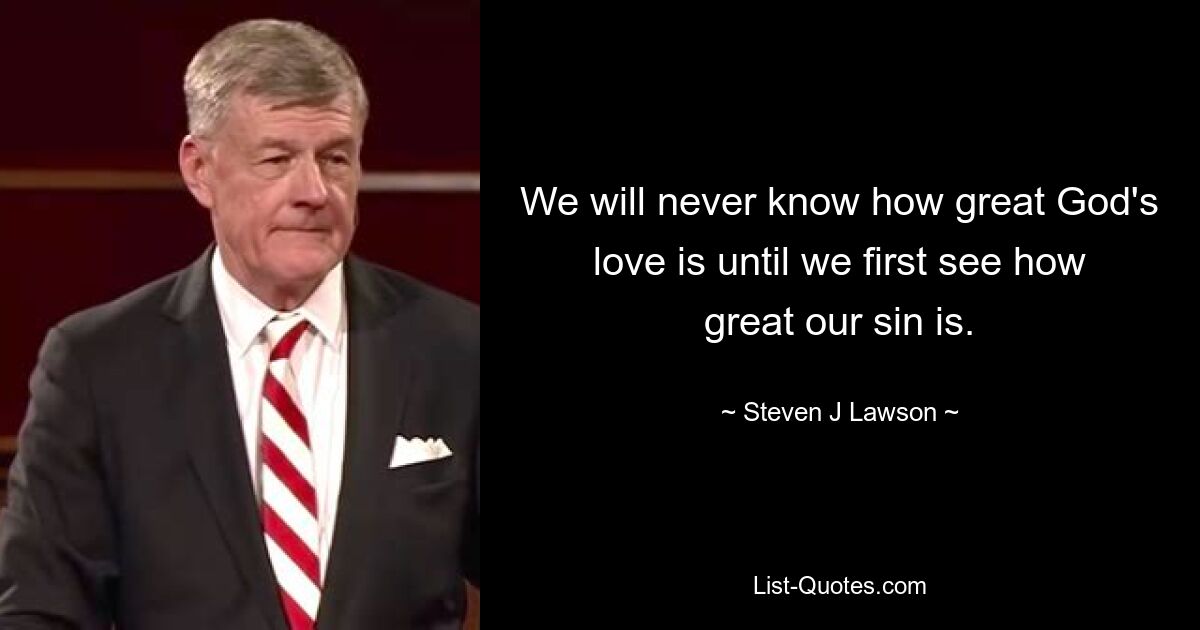 We will never know how great God's love is until we first see how great our sin is.

~ Steven J Lawson ~

List-Quotes.com